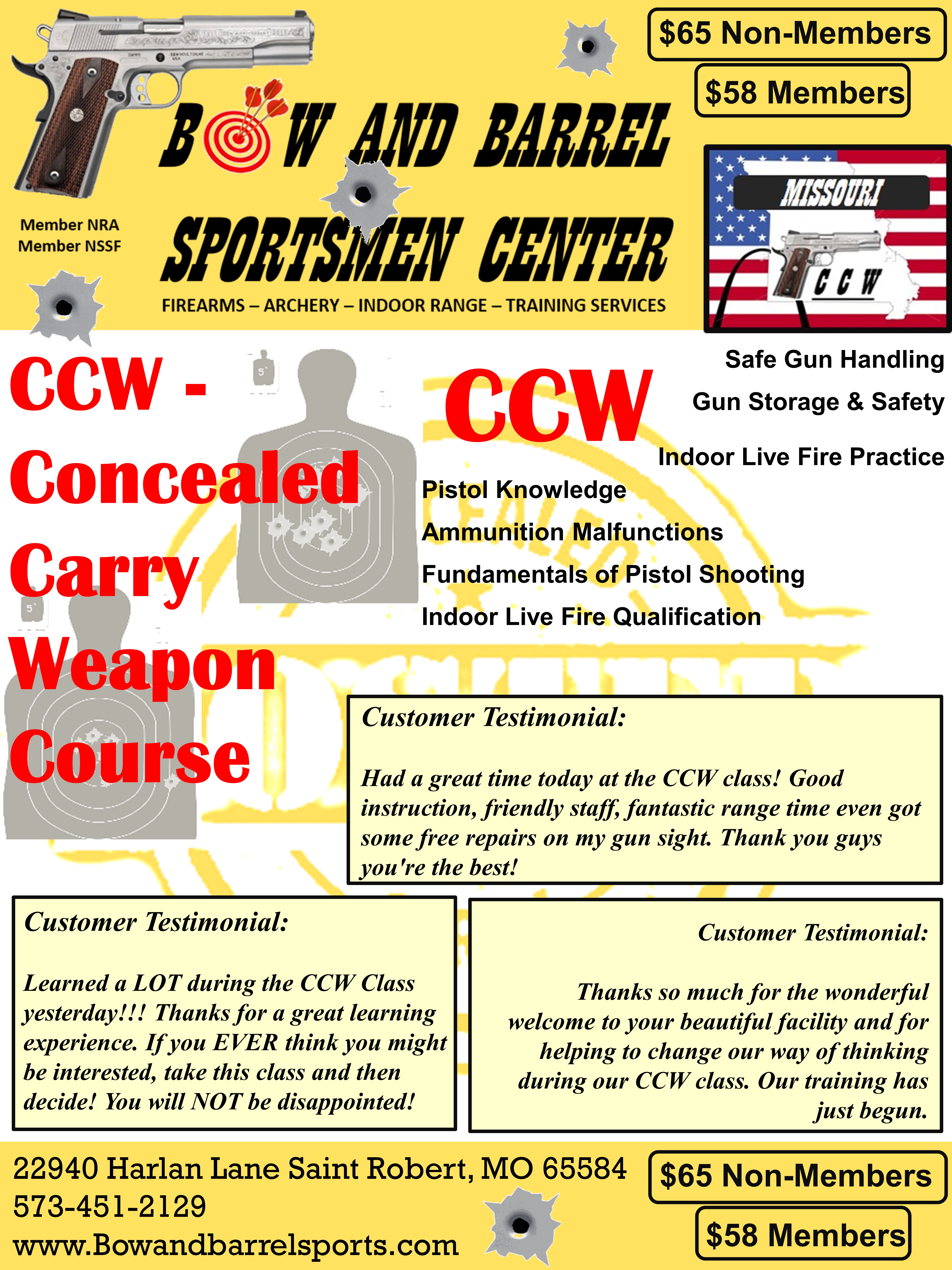 $65 Non-Members

$58 Members

BOW AND BARREL SPORTSMEN CENTER

Member NRA
Member NSSF

FIREARMS – ARCHERY – INDOOR RANGE – TRAINING SERVICES

MISSOURI

CCW

CCW - Concealed Carry Weapon Course

CCW

Safe Gun Handling

Gun Storage & Safety

Indoor Live Fire Practice

Pistol Knowledge

Ammunition Malfunctions

Fundamentals of Pistol Shooting

Indoor Live Fire Qualification

Customer Testimonial:

Had a great time today at the CCW class! Good instruction, friendly staff, fantastic range time even got some free repairs on my gun sight. Thank you guys you're the best!

Customer Testimonial:

Learned a LOT during the CCW Class yesterday!!! Thanks for a great learning experience. If you EVER think you might be interested, take this class and then decide! You will NOT be disappointed!

Customer Testimonial:

Thanks so much for the wonderful welcome to your beautiful facility and for helping to change our way of thinking during our CCW class. Our training has just begun.

22940 Harlan Lane Saint Robert, MO 65584
573-451-2129
www.Bowandbarrelsports.com

$65 Non-Members

$58 Members